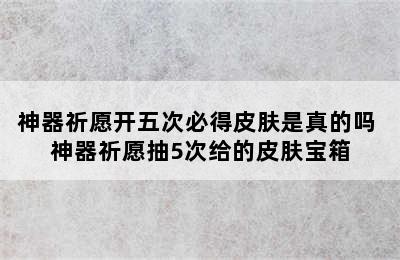 神器祈愿开五次必得皮肤是真的吗
神器祈愿抽5次给的皮肤宝箱